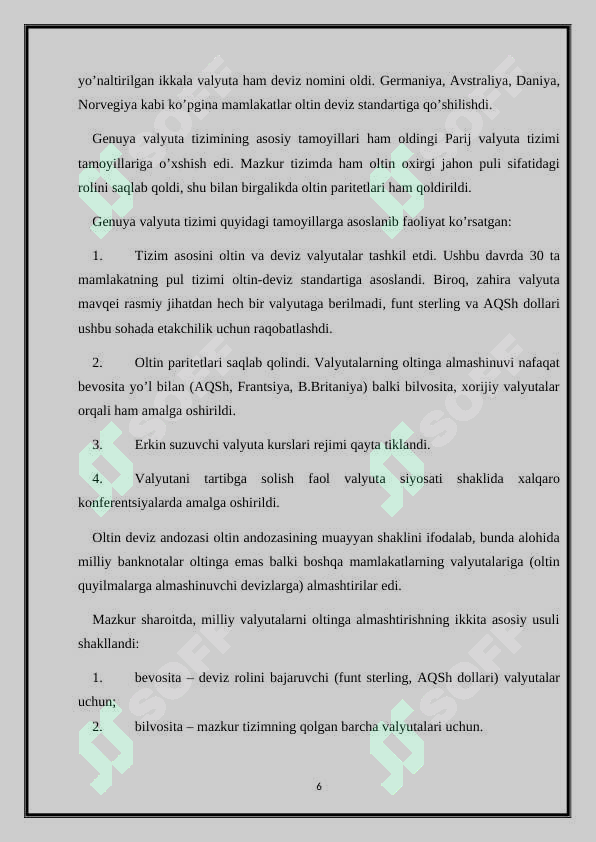 yo’naltirilgan ikkala valyuta ham deviz nomini oldi. Germaniya, Avstraliya, Daniya, Norvegiya kabi ko’pgina mamlakatlar oltin deviz standartiga qo’shilishdi.

Genuya valyuta tizimining asosiy tamoyillari ham oldingi Parij valyuta tizimi tamoyillariga o’xshish edi. Mazkur tizimda ham oltin oxirgi jahon puli sifatidagi rolini saqlab qoldi, shu bilan birgalikda oltin paritetlari ham qoldirildi.

Genuya valyuta tizimi quyidagi tamoyillarga asoslanib faoliyat ko’rsatgan:

1. Tizim asosini oltin va deviz valyutalar tashkil etdi. Ushbu davrda 30 ta mamlakatning pul tizimi oltin-deviz standartiga asoslandi. Biroq, zahira valyuta mavqei rasmiy jihatdan hech bir valyutaga berilmadi, funt sterling va AQSh dollari ushbu sohada etakchilik uchun raqobatlashdi.

2. Oltin paritetlari saqlab qolindi. Valyutalarning oltinga almashinuvi nafaqat bevosita yo’l bilan (AQSh, Frantsiya, B.Britaniya) balki bilvosita, xorijiy valyutalar orqali ham amalga oshirildi.

3. Erkin suzuvchi valyuta kurslari rejimi qayta tiklandi.

4. Valyutani tartibga solish faol valyuta siyosati shaklida xalqaro konferentsiyalarda amalga oshirildi.

Oltin deviz andozasi oltin andozasining muayyan shaklini ifodalab, bunda alohida milliy banknotalar oltinga emas balki boshqa mamlakatlarning valyutalariga (oltin quyilmalarga almashinuvchi devizlarga) almashtirilar edi.

Mazkur sharoitda, milliy valyutalarni oltinga almashtirishning ikkita asosiy usuli shakllandi:

1. bevosita – deviz rolini bajaruvchi (funt sterling, AQSh dollari) valyutalar uchun;

2. bilvosita – mazkur tizimning qolgan barcha valyutalari uchun.

6